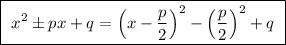 $x^2 \pm px + q = \left(x - \frac{p}{2}\right)^2 - \left(\frac{p}{2}\right)^2 + q$